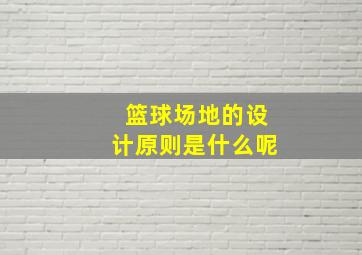 篮球场地的设计原则是什么呢